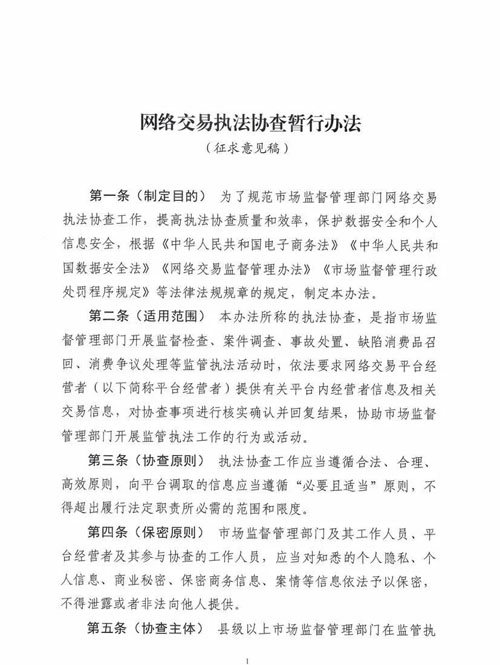 网络交易执法协查暂行办法
（征求意见稿）

第一条（制定目的） 为了规范市场监督管理部门网络交易执法协查工作，提高执法协查质量和效率，保护数据安全和个人信息安全，根据《中华人民共和国电子商务法》《中华人民共和国数据安全法》《网络交易监督管理办法》《市场监督管理行政处罚程序规定》等法律法规规章的规定，制定本办法。

第二条（适用范围） 本办法所称的执法协查，是指市场监督管理部门开展监督检查、案件调查、事故处置、缺陷消费品召回、消费争议处理等监管执法活动时，依法要求网络交易平台经营者（以下简称平台经营者）提供有关平台内经营者信息及相关交易信息，对协查事项进行核实确认并回复结果，协助市场监督管理部门开展监管执法工作的行为或活动。

第三条（协查原则） 执法协查工作应当遵循合法、合理、高效原则，向平台调取的信息应当遵循“必要且适当”原则，不得超出履行法定职责所必需的范围和限度。

第四条（保密原则） 市场监督管理部门及其工作人员、平台经营者及其参与协查的工作人员，应当对知悉的个人隐私、个人信息、商业秘密、保密商务信息、案情等信息依法予以保密，不得泄露或者非法向他人提供。

第五条（协查主体） 县级以上市场监督管理部门在监管执

1